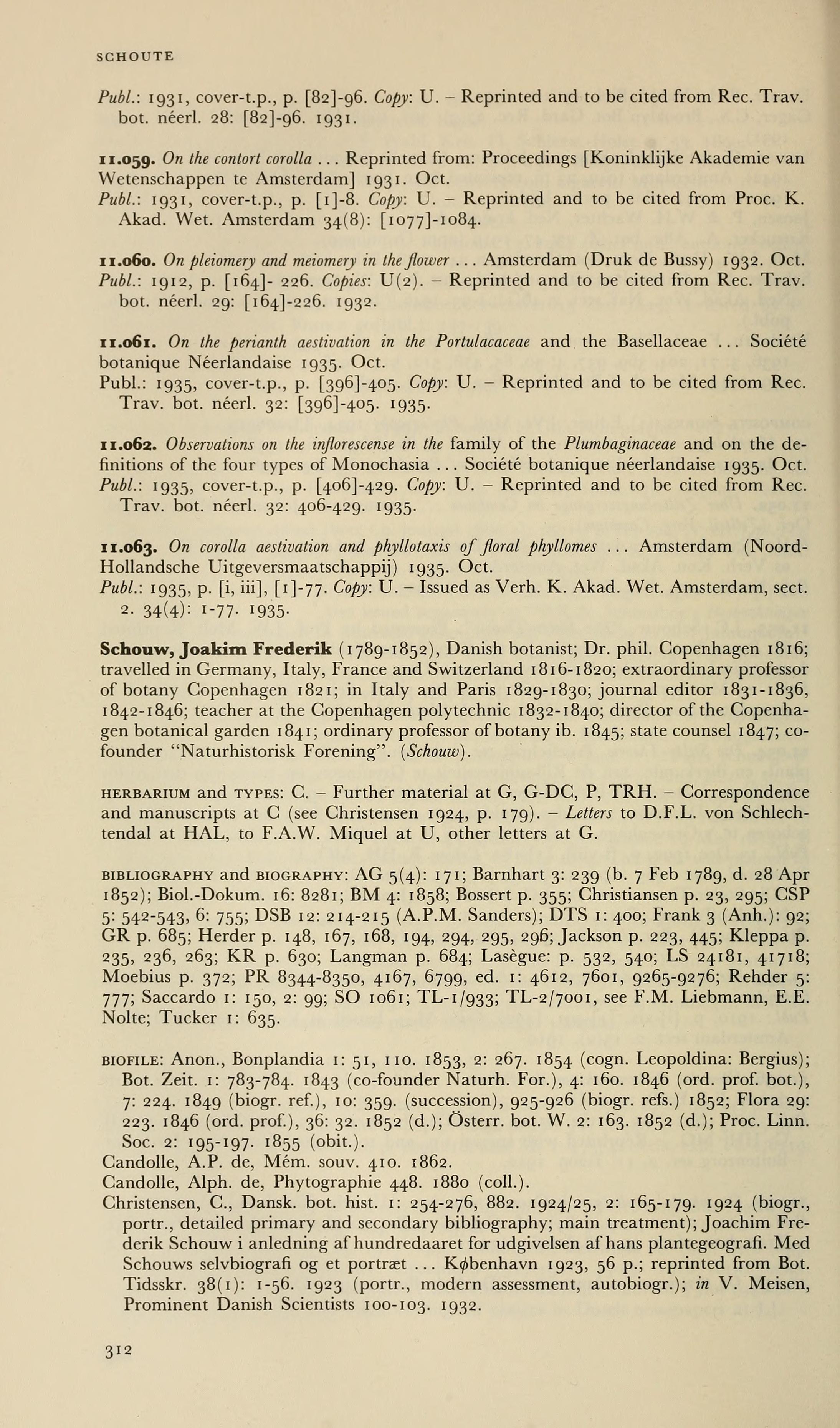 SCHOUTE

Publ.: 1931, cover-t.p., p. [82]-96. Copy: U. – Reprinted and to be cited from Rec. Trav. bot. néerl. 28: [82]-96. 1931.

11.059. On the contort corolla ... Reprinted from: Proceedings [Koninklijke Akademie van Wetenschappen te Amsterdam] 1931. Oct.
Publ.: 1931, cover-t.p., p. [1]-8. Copy: U. – Reprinted and to be cited from Proc. K. Akad. Wet. Amsterdam 34(8): [1077]-1084.

11.060. On pleiomery and meiomery in the flower ... Amsterdam (Druk de Bussy) 1932. Oct.
Publ.: 1912, p. [164]- 226. Copies: U(2). – Reprinted and to be cited from Rec. Trav. bot. néerl. 29: [164]-226. 1932.

11.061. On the perianth aestivation in the Portulacaceae and the Basellaceae ... Société botanique Néerlandaise 1935. Oct.
Publ.: 1935, cover-t.p., p. [396]-405. Copy: U. – Reprinted and to be cited from Rec. Trav. bot. néerl. 32: [396]-405. 1935.

11.062. Observations on the inflorescense in the family of the Plumbaginaceae and on the definitions of the four types of Monochasia ... Société botanique néerlandaise 1935. Oct.
Publ.: 1935, cover-t.p., p. [406]-429. Copy: U. – Reprinted and to be cited from Rec. Trav. bot. néerl. 32: 406-429. 1935.

11.063. On corolla aestivation and phyllotaxis of floral phyllomes ... Amsterdam (Noord-Hollandsche Uitgeversmaatschappij) 1935. Oct.
Publ.: 1935, p. [i, iii], [1]-77. Copy: U. – Issued as Verh. K. Akad. Wet. Amsterdam, sect. 2. 34(4): 1-77. 1935.

Schouw, Joakim Frederik (1789-1852), Danish botanist; Dr. phil. Copenhagen 1816; travelled in Germany, Italy, France and Switzerland 1816-1820; extraordinary professor of botany Copenhagen 1821; in Italy and Paris 1829-1830; journal editor 1831-1836, 1842-1846; teacher at the Copenhagen polytechnic 1832-1840; director of the Copenhagen botanical garden 1841; ordinary professor of botany ib. 1845; state counsel 1847; co-founder "Naturhistorisk Forening". (Schouw).

HERBARIUM and TYPES: C. – Further material at G, G-DC, P, TRH. – Correspondence and manuscripts at C (see Christensen 1924, p. 179). – Letters to D.F.L. von Schlechtendal at HAL, to F.A.W. Miquel at U, other letters at G.

BIBLIOGRAPHY and BIOGRAPHY: AG 5(4): 171; Barnhart 3: 239 (b. 7 Feb 1789, d. 28 Apr 1852); Biol.-Dokum. 16: 8281; BM 4: 1858; Bossert p. 355; Christiansen p. 23, 295; CSP 5: 542-543, 6: 755; DSB 12: 214-215 (A.P.M. Sanders); DTS 1: 400; Frank 3 (Anh.): 92; GR p. 685; Herder p. 148, 167, 168, 194, 294, 295, 296; Jackson p. 223, 445; Kleppa p. 235, 236, 263; KR p. 630; Langman p. 684; Lasègue: p. 532, 540; LS 24181, 41718; Moebius p. 372; PR 8344-8350, 4167, 6799, ed. 1: 4612, 7601, 9265-9276; Rehder 5: 777; Saccardo 1: 150, 2: 99; SO 1061; TL-1/933; TL-2/7001, see F.M. Liebmann, E.E. Nolte; Tucker 1: 635.

BIOFILE: Anon., Bonplandia 1: 51, 110. 1853, 2: 267. 1854 (cogn. Leopoldina: Bergius); Bot. Zeit. 1: 783-784. 1843 (co-founder Naturh. For.), 4: 160. 1846 (ord. prof. bot.), 7: 224. 1849 (biogr. ref.), 10: 359. (succession), 925-926 (biogr. refs.) 1852; Flora 29: 223. 1846 (ord. prof.), 36: 32. 1852 (d.); Österr. bot. W. 2: 163. 1852 (d.); Proc. Linn. Soc. 2: 195-197. 1855 (obit.).
Candolle, A.P. de, Mém. souv. 410. 1862.
Candolle, Alph. de, Phytographie 448. 1880 (coll.).
Christensen, C., Dansk. bot. hist. 1: 254-276, 882. 1924/25, 2: 165-179. 1924 (biogr., portr., detailed primary and secondary bibliography; main treatment); Joachim Frederik Schouw i anledning af hundredaaret for udgivelsen af hans plantegeografi. Med Schouws selvbiografi og et portræt ... København 1923, 56 p.; reprinted from Bot. Tidsskr. 38(1): 1-56. 1923 (portr., modern assessment, autobiogr.); in V. Meisen, Prominent Danish Scientists 100-103. 1932.

312